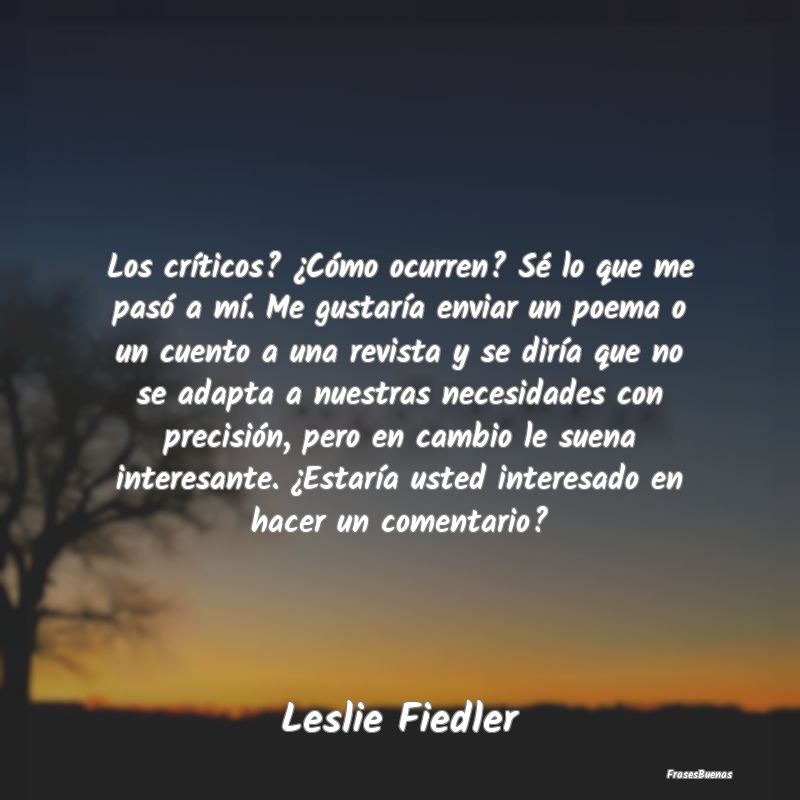 Los críticos? ¿Cómo ocurren? Sé lo que me pasó a mí. Me gustaría enviar un poema o un cuento a una revista y se diría que no se adapta a nuestras necesidades con precisión, pero en cambio le suena interesante. ¿Estaría usted interesado en hacer un comentario?

Leslie Fiedler

FrasesBuenas